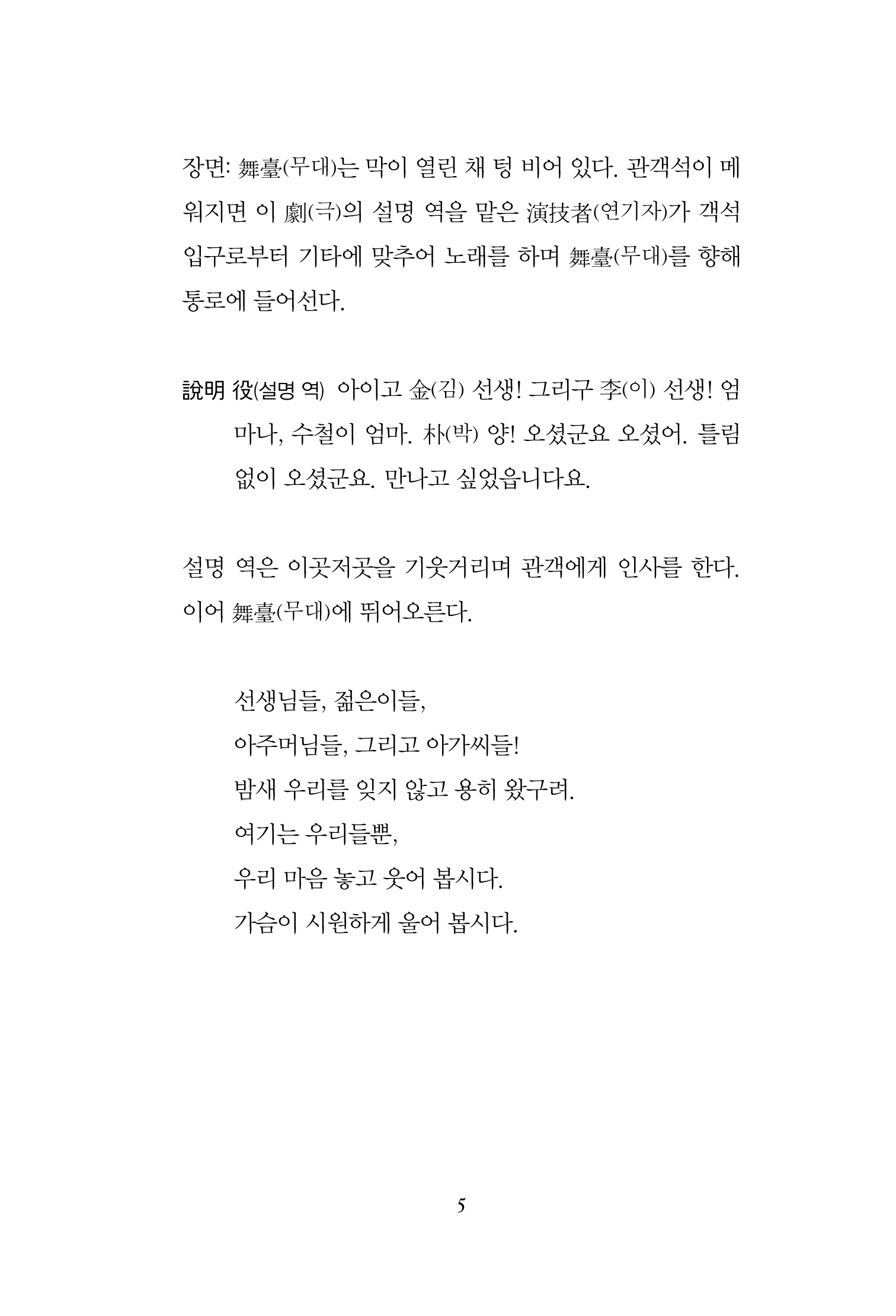 장면: 舞臺(무대)는 막이 열린 채 텅 비어 있다. 관객석이 메워지면 이 劇(극)의 설명 역을 맡은 演技者(연기자)가 객석 입구로부터 기타에 맞추어 노래를 하며 舞臺(무대)를 향해 통로에 들어선다.

說明 役(설명 역) 아이고 金(김) 선생! 그리구 李(이) 선생! 엄마나, 수철이 엄마. 朴(박) 양! 오셨군요 오셨어. 틀림없이 오셨군요. 만나고 싶었읍니다요.

설명 역은 이곳저곳을 기웃거리며 관객에게 인사를 한다. 이어 舞臺(무대)에 뛰어오른다.

선생님들, 젊은이들,
아주머님들, 그리고 아가씨들!
밤새 우리를 잊지 않고 용히 왔구려.
여기는 우리들뿐,
우리 마음 놓고 웃어 봅시다.
가슴이 시원하게 울어 봅시다.

5